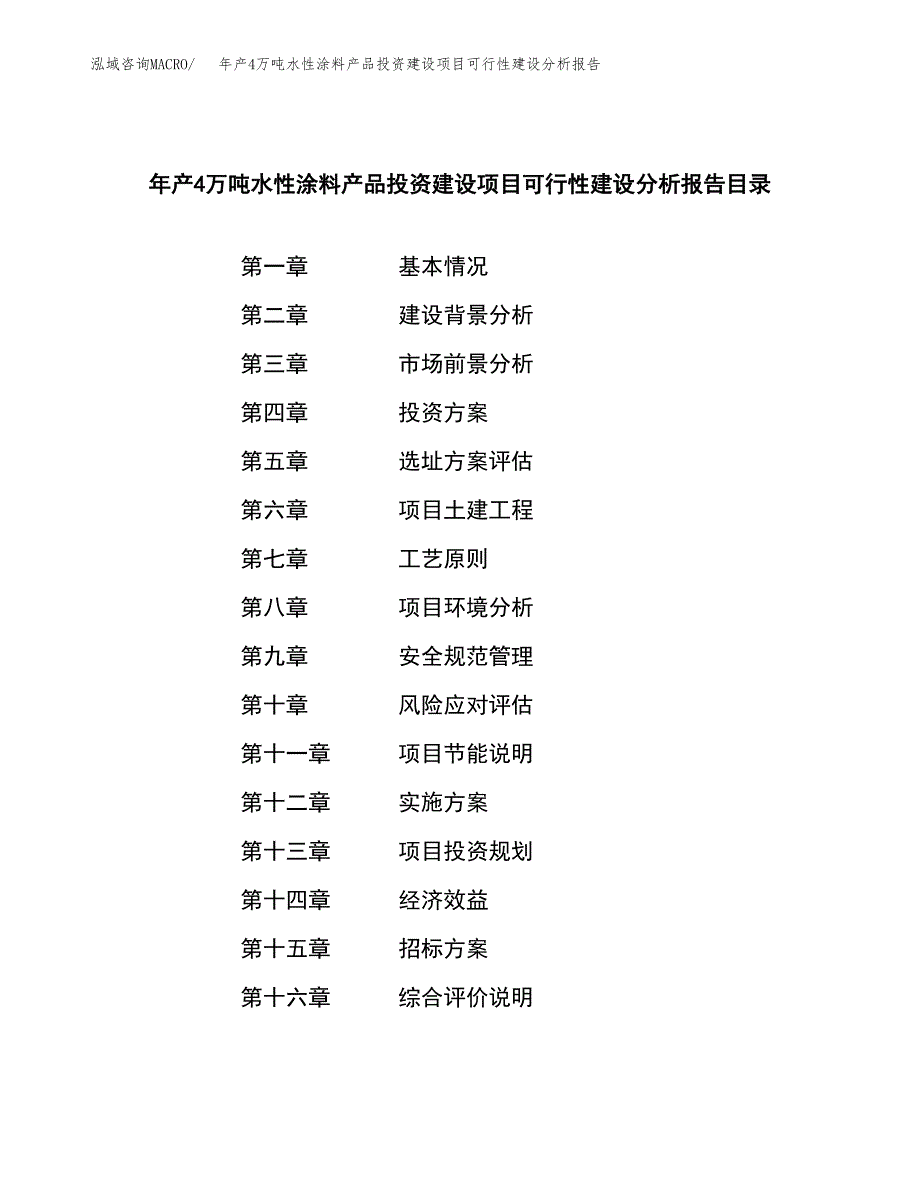 泓域咨询MACRO/　年产4万吨水性涂料产品投资建设项目可行性建设分析报告

年产4万吨水性涂料产品投资建设项目可行性建设分析报告目录

第一章　基本情况
第二章　建设背景分析
第三章　市场前景分析
第四章　投资方案
第五章　选址方案评估
第六章　项目土建工程
第七章　工艺原则
第八章　项目环境分析
第九章　安全规范管理
第十章　风险应对评估
第十一章　项目节能说明
第十二章　实施方案
第十三章　项目投资规划
第十四章　经济效益
第十五章　招标方案
第十六章　综合评价说明